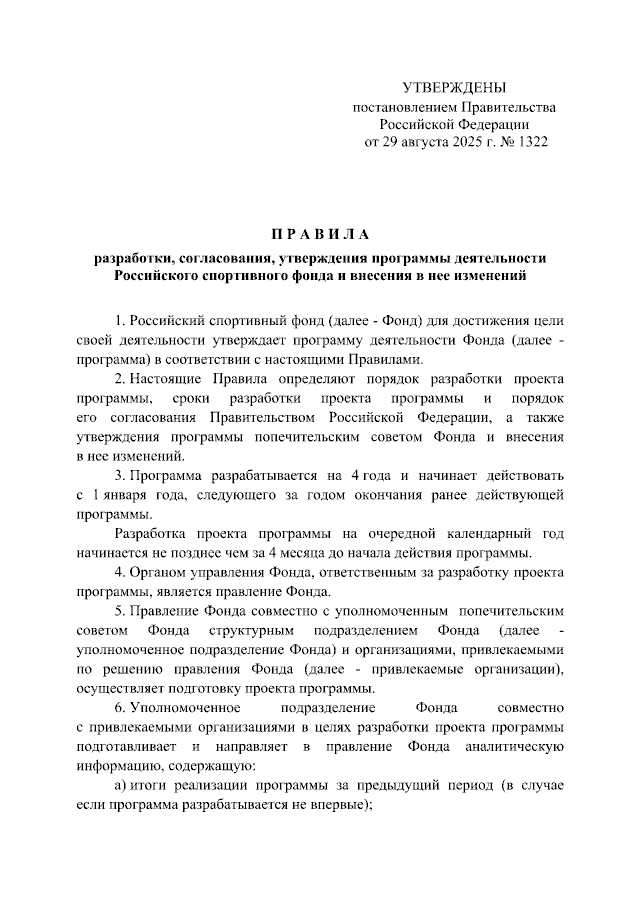 УТВЕРЖДЕНЫ
постановлением Правительства
Российской Федерации
от 29 августа 2025 г. № 1322

П Р А В И Л А

разработки, согласования, утверждения программы деятельности Российского спортивного фонда и внесения в нее изменений

1. Российский спортивный фонд (далее - Фонд) для достижения цели своей деятельности утверждает программу деятельности Фонда (далее - программа) в соответствии с настоящими Правилами.

2. Настоящие Правила определяют порядок разработки проекта программы, сроки разработки проекта программы и порядок его согласования Правительством Российской Федерации, а также утверждения программы попечительским советом Фонда и внесения в нее изменений.

3. Программа разрабатывается на 4 года и начинает действовать с 1 января года, следующего за годом окончания ранее действующей программы.

Разработка проекта программы на очередной календарный год начинается не позднее чем за 4 месяца до начала действия программы.

4. Органом управления Фонда, ответственным за разработку проекта программы, является правление Фонда.

5. Правление Фонда совместно с уполномоченным попечительским советом Фонда структурным подразделением Фонда (далее - уполномоченное подразделение Фонда) и организациями, привлекаемыми по решению правления Фонда (далее - привлекаемые организации), осуществляет подготовку проекта программы.

6. Уполномоченное подразделение Фонда совместно с привлекаемыми организациями в целях разработки проекта программы подготавливает и направляет в правление Фонда аналитическую информацию, содержащую:

а) итоги реализации программы за предыдущий период (в случае если программа разрабатывается не впервые);